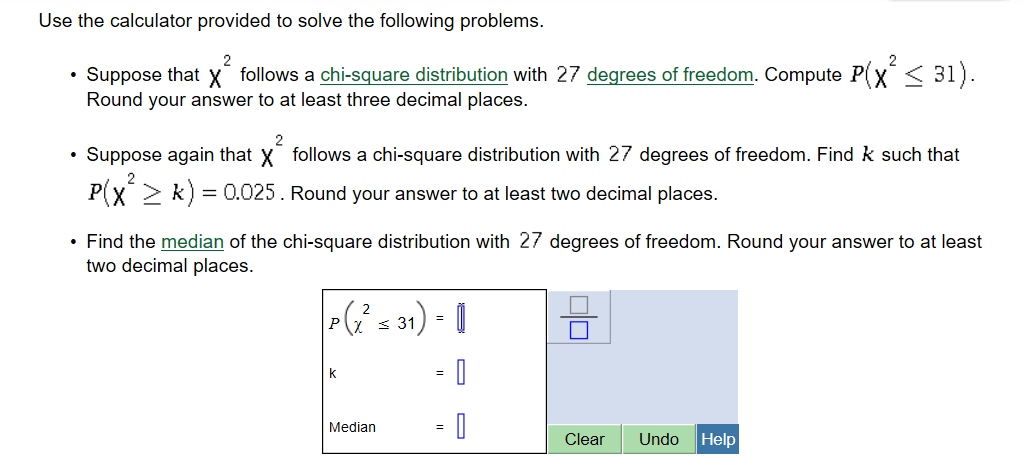 Use the calculator provided to solve the following problems.

• Suppose that $\chi^2$ follows a chi-square distribution with 27 degrees of freedom. Compute $P(\chi^2 \leq 31)$. Round your answer to at least three decimal places.

• Suppose again that $\chi^2$ follows a chi-square distribution with 27 degrees of freedom. Find $k$ such that $P(\chi^2 \geq k) = 0.025$. Round your answer to at least two decimal places.

• Find the median of the chi-square distribution with 27 degrees of freedom. Round your answer to at least two decimal places.

$P(\chi^2 \leq 31) =$

k =

Median =

Clear Undo Help